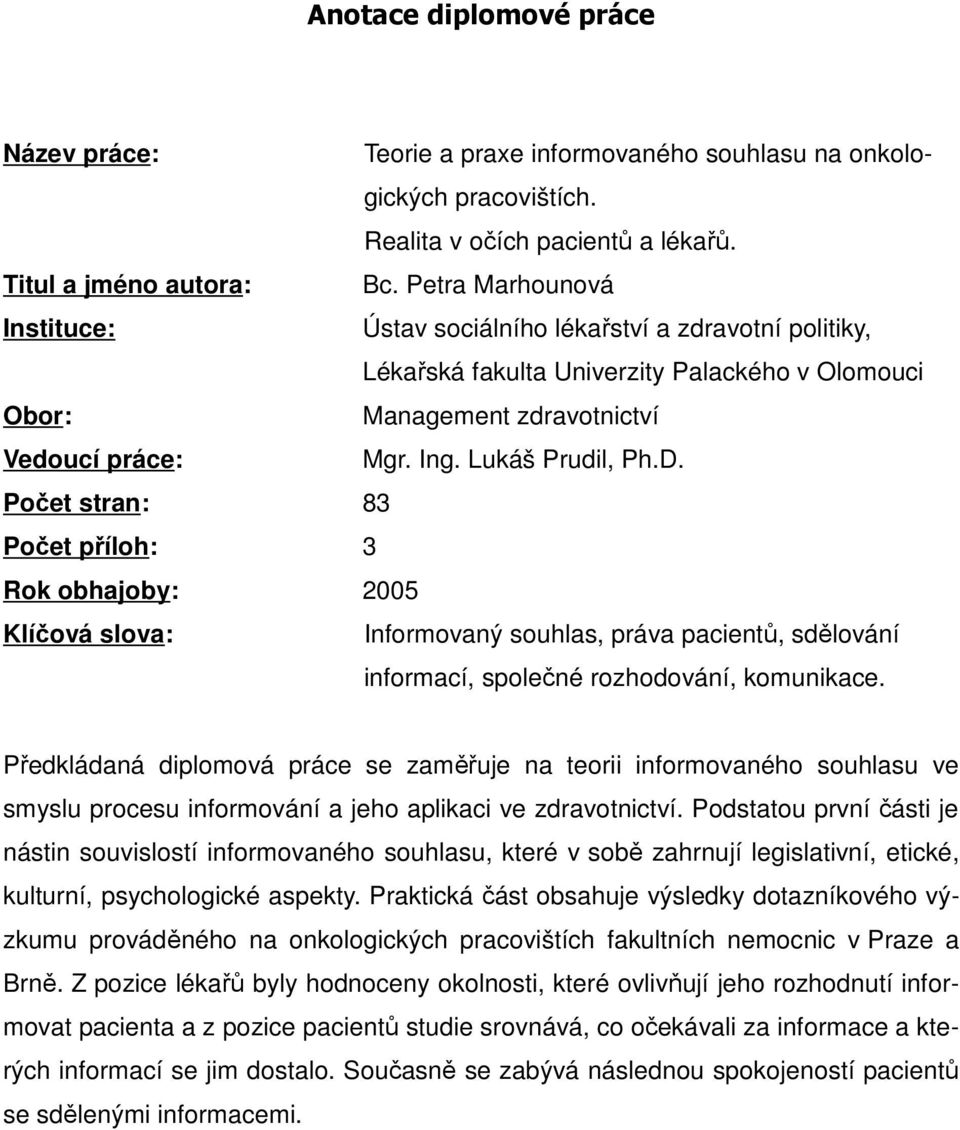 Anotace diplomové práce

Název práce: Teorie a praxe informovaného souhlasu na onkologických pracovištích. Realita v očích pacientů a lékařů.
Titul a jméno autora: Bc. Petra Marhounová
Instituce: Ústav sociálního lékařství a zdravotní politiky, Lékařská fakulta Univerzity Palackého v Olomouci
Obor: Management zdravotnictví
Vedoucí práce: Mgr. Ing. Lukáš Prudil, Ph.D.
Počet stran: 83
Počet příloh: 3
Rok obhajoby: 2005
Klíčová slova: Informovaný souhlas, práva pacientů, sdělování informací, společné rozhodování, komunikace.

Předkládaná diplomová práce se zaměřuje na teorii informovaného souhlasu ve smyslu procesu informování a jeho aplikaci ve zdravotnictví. Podstatou první části je nástin souvislostí informovaného souhlasu, které v sobě zahrnují legislativní, etické, kulturní, psychologické aspekty. Praktická část obsahuje výsledky dotazníkového výzkumu prováděného na onkologických pracovištích fakultních nemocnic v Praze a Brně. Z pozice lékařů byly hodnoceny okolnosti, které ovlivňují jeho rozhodnutí informovat pacienta a z pozice pacientů studie srovnává, co očekávali za informace a kterých informací se jim dostalo. Současně se zabývá následnou spokojeností pacientů se sdělenými informacemi.